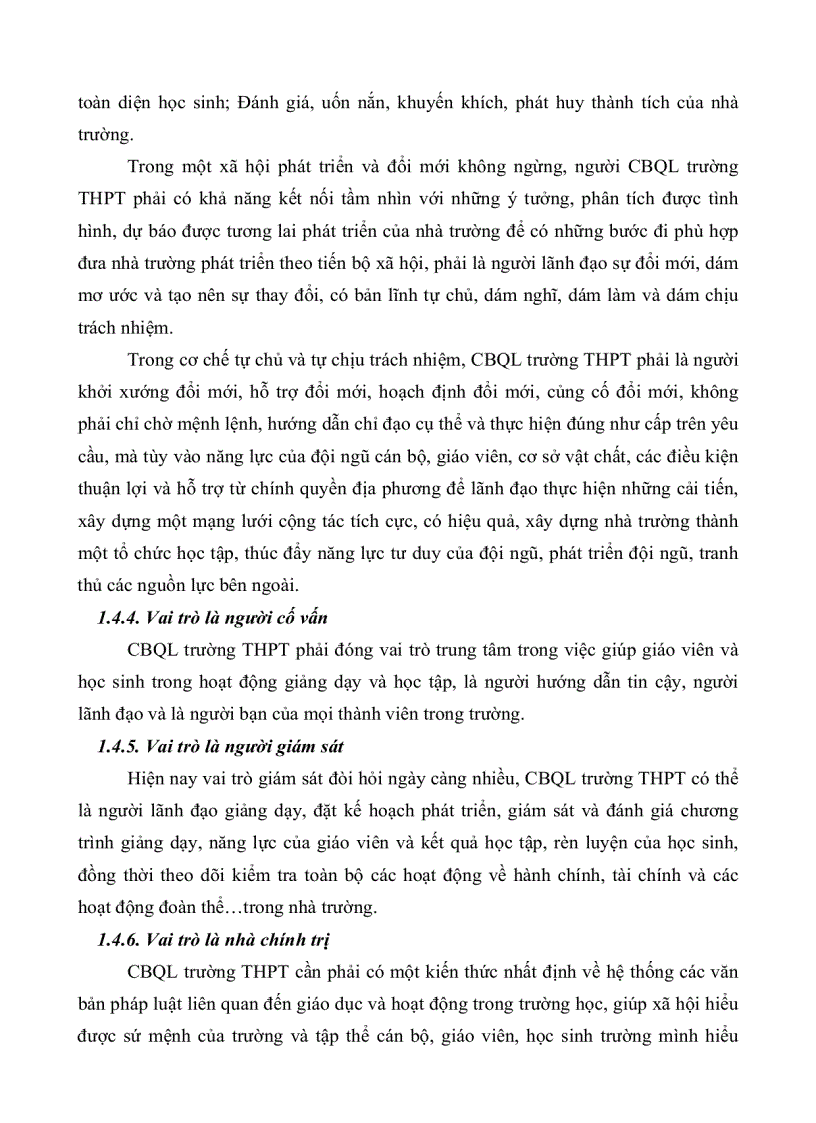 toàn diện học sinh; Đánh giá, uốn nắn, khuyến khích, phát huy thành tích của nhà trường.

Trong một xã hội phát triển và đổi mới không ngừng, người CBQL trường THPT phải có khả năng kết nối tầm nhìn với những ý tưởng, phân tích được tình hình, dự báo được tương lai phát triển của nhà trường để có những bước đi phù hợp đưa nhà trường phát triển theo tiến bộ xã hội, phải là người lãnh đạo sự đổi mới, dám mơ ước và tạo nên sự thay đổi, có bản lĩnh tự chủ, dám nghĩ, dám làm và dám chịu trách nhiệm.

Trong cơ chế tự chủ và tự chịu trách nhiệm, CBQL trường THPT phải là người khởi xướng đổi mới, hỗ trợ đổi mới, hoạch định đổi mới, củng cố đổi mới, không phải chỉ chờ mệnh lệnh, hướng dẫn chỉ đạo cụ thể và thực hiện đúng như cấp trên yêu cầu, mà tùy vào năng lực của đội ngũ cán bộ, giáo viên, cơ sở vật chất, các điều kiện thuận lợi và hỗ trợ từ chính quyền địa phương để lãnh đạo thực hiện những cải tiến, xây dựng một mạng lưới cộng tác tích cực, có hiệu quả, xây dựng nhà trường thành một tổ chức học tập, thúc đẩy năng lực tư duy của đội ngũ, phát triển đội ngũ, tranh thủ các nguồn lực bên ngoài.

1.4.4. Vai trò là người cố vấn

CBQL trường THPT phải đóng vai trò trung tâm trong việc giúp giáo viên và học sinh trong hoạt động giảng dạy và học tập, là người hướng dẫn tin cậy, người lãnh đạo và là người bạn của mọi thành viên trong trường.

1.4.5. Vai trò là người giám sát

Hiện nay vai trò giám sát đòi hỏi ngày càng nhiều, CBQL trường THPT có thể là người lãnh đạo giảng dạy, đặt kế hoạch phát triển, giám sát và đánh giá chương trình giảng dạy, năng lực của giáo viên và kết quả học tập, rèn luyện của học sinh, đồng thời theo dõi kiểm tra toàn bộ các hoạt động về hành chính, tài chính và các hoạt động đoàn thể…trong nhà trường.

1.4.6. Vai trò là nhà chính trị

CBQL trường THPT cần phải có một kiến thức nhất định về hệ thống các văn bản pháp luật liên quan đến giáo dục và hoạt động trong trường học, giúp xã hội hiểu được sứ mệnh của trường và tập thể cán bộ, giáo viên, học sinh trường mình hiểu